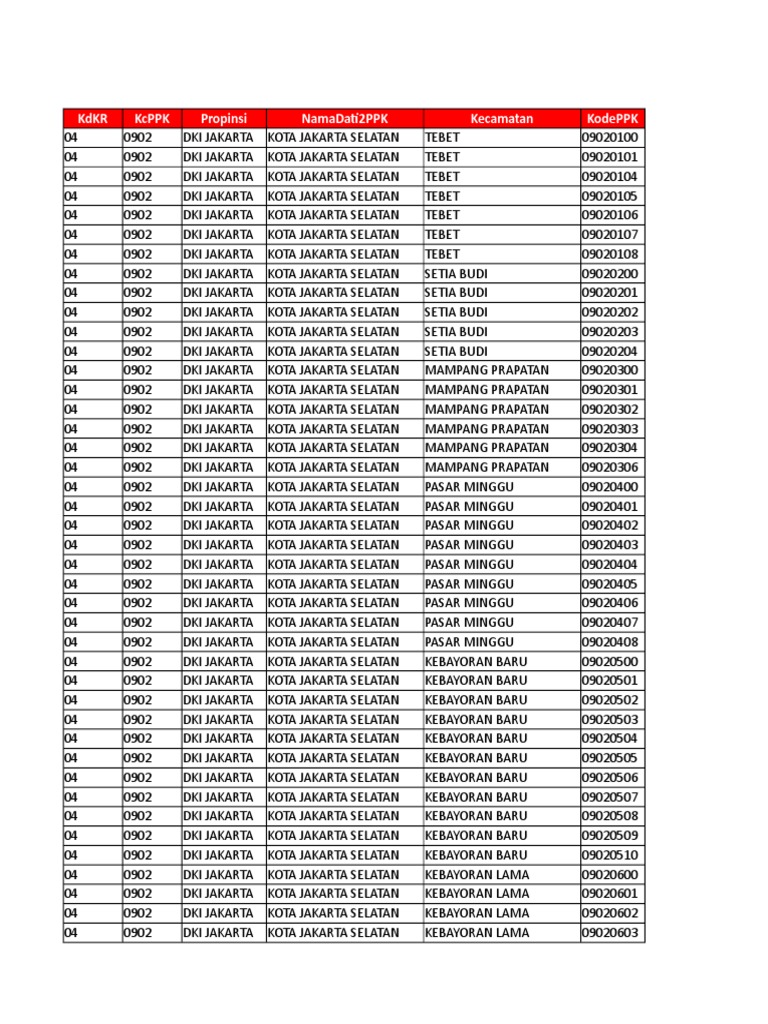 | KdKR | KcPPK | Propinsi | NamaDati2PPK | Kecamatan | KodePPK |
|---|---|---|---|---|---|
| 04 | 0902 | DKI JAKARTA | KOTA JAKARTA SELATAN | TEBET | 09020100 |
| 04 | 0902 | DKI JAKARTA | KOTA JAKARTA SELATAN | TEBET | 09020101 |
| 04 | 0902 | DKI JAKARTA | KOTA JAKARTA SELATAN | TEBET | 09020104 |
| 04 | 0902 | DKI JAKARTA | KOTA JAKARTA SELATAN | TEBET | 09020105 |
| 04 | 0902 | DKI JAKARTA | KOTA JAKARTA SELATAN | TEBET | 09020106 |
| 04 | 0902 | DKI JAKARTA | KOTA JAKARTA SELATAN | TEBET | 09020107 |
| 04 | 0902 | DKI JAKARTA | KOTA JAKARTA SELATAN | TEBET | 09020108 |
| 04 | 0902 | DKI JAKARTA | KOTA JAKARTA SELATAN | SETIA BUDI | 09020200 |
| 04 | 0902 | DKI JAKARTA | KOTA JAKARTA SELATAN | SETIA BUDI | 09020201 |
| 04 | 0902 | DKI JAKARTA | KOTA JAKARTA SELATAN | SETIA BUDI | 09020202 |
| 04 | 0902 | DKI JAKARTA | KOTA JAKARTA SELATAN | SETIA BUDI | 09020203 |
| 04 | 0902 | DKI JAKARTA | KOTA JAKARTA SELATAN | SETIA BUDI | 09020204 |
| 04 | 0902 | DKI JAKARTA | KOTA JAKARTA SELATAN | MAMPANG PRAPATAN | 09020300 |
| 04 | 0902 | DKI JAKARTA | KOTA JAKARTA SELATAN | MAMPANG PRAPATAN | 09020301 |
| 04 | 0902 | DKI JAKARTA | KOTA JAKARTA SELATAN | MAMPANG PRAPATAN | 09020302 |
| 04 | 0902 | DKI JAKARTA | KOTA JAKARTA SELATAN | MAMPANG PRAPATAN | 09020303 |
| 04 | 0902 | DKI JAKARTA | KOTA JAKARTA SELATAN | MAMPANG PRAPATAN | 09020304 |
| 04 | 0902 | DKI JAKARTA | KOTA JAKARTA SELATAN | MAMPANG PRAPATAN | 09020306 |
| 04 | 0902 | DKI JAKARTA | KOTA JAKARTA SELATAN | PASAR MINGGU | 09020400 |
| 04 | 0902 | DKI JAKARTA | KOTA JAKARTA SELATAN | PASAR MINGGU | 09020401 |
| 04 | 0902 | DKI JAKARTA | KOTA JAKARTA SELATAN | PASAR MINGGU | 09020402 |
| 04 | 0902 | DKI JAKARTA | KOTA JAKARTA SELATAN | PASAR MINGGU | 09020403 |
| 04 | 0902 | DKI JAKARTA | KOTA JAKARTA SELATAN | PASAR MINGGU | 09020404 |
| 04 | 0902 | DKI JAKARTA | KOTA JAKARTA SELATAN | PASAR MINGGU | 09020405 |
| 04 | 0902 | DKI JAKARTA | KOTA JAKARTA SELATAN | PASAR MINGGU | 09020406 |
| 04 | 0902 | DKI JAKARTA | KOTA JAKARTA SELATAN | PASAR MINGGU | 09020407 |
| 04 | 0902 | DKI JAKARTA | KOTA JAKARTA SELATAN | PASAR MINGGU | 09020408 |
| 04 | 0902 | DKI JAKARTA | KOTA JAKARTA SELATAN | KEBAYORAN BARU | 09020500 |
| 04 | 0902 | DKI JAKARTA | KOTA JAKARTA SELATAN | KEBAYORAN BARU | 09020501 |
| 04 | 0902 | DKI JAKARTA | KOTA JAKARTA SELATAN | KEBAYORAN BARU | 09020502 |
| 04 | 0902 | DKI JAKARTA | KOTA JAKARTA SELATAN | KEBAYORAN BARU | 09020503 |
| 04 | 0902 | DKI JAKARTA | KOTA JAKARTA SELATAN | KEBAYORAN BARU | 09020504 |
| 04 | 0902 | DKI JAKARTA | KOTA JAKARTA SELATAN | KEBAYORAN BARU | 09020505 |
| 04 | 0902 | DKI JAKARTA | KOTA JAKARTA SELATAN | KEBAYORAN BARU | 09020506 |
| 04 | 0902 | DKI JAKARTA | KOTA JAKARTA SELATAN | KEBAYORAN BARU | 09020507 |
| 04 | 0902 | DKI JAKARTA | KOTA JAKARTA SELATAN | KEBAYORAN BARU | 09020508 |
| 04 | 0902 | DKI JAKARTA | KOTA JAKARTA SELATAN | KEBAYORAN BARU | 09020509 |
| 04 | 0902 | DKI JAKARTA | KOTA JAKARTA SELATAN | KEBAYORAN BARU | 09020510 |
| 04 | 0902 | DKI JAKARTA | KOTA JAKARTA SELATAN | KEBAYORAN LAMA | 09020600 |
| 04 | 0902 | DKI JAKARTA | KOTA JAKARTA SELATAN | KEBAYORAN LAMA | 09020601 |
| 04 | 0902 | DKI JAKARTA | KOTA JAKARTA SELATAN | KEBAYORAN LAMA | 09020602 |
| 04 | 0902 | DKI JAKARTA | KOTA JAKARTA SELATAN | KEBAYORAN LAMA | 09020603 |